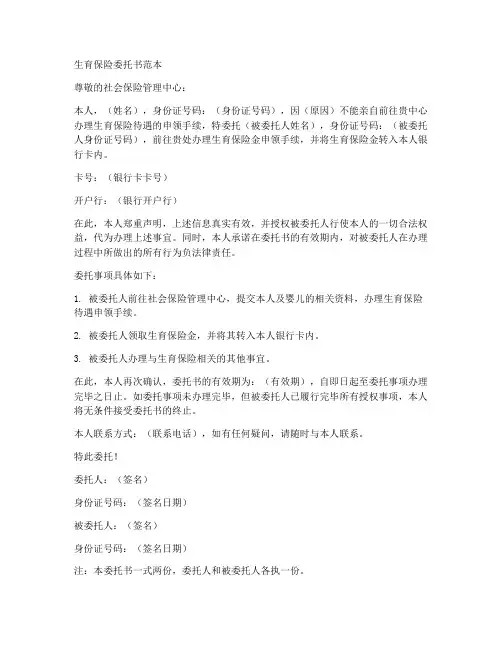 生育保险委托书范本

尊敬的社会保险管理中心：

本人，（姓名），身份证号码：（身份证号码），因（原因）不能亲自前往贵中心办理生育保险待遇的申领手续，特委托（被委托人姓名），身份证号码：（被委托人身份证号码），前往贵处办理生育保险金申领手续，并将生育保险金转入本人银行卡内。

卡号：（银行卡卡号）

开户行：（银行开户行）

在此，本人郑重声明，上述信息真实有效，并授权被委托人行使本人的一切合法权益，代为办理上述事宜。同时，本人承诺在委托书的有效期内，对被委托人在办理过程中所做出的所有行为负法律责任。

委托事项具体如下：

1. 被委托人前往社会保险管理中心，提交本人及婴儿的相关资料，办理生育保险待遇申领手续。

2. 被委托人领取生育保险金，并将其转入本人银行卡内。

3. 被委托人办理与生育保险相关的其他事宜。

在此，本人再次确认，委托书的有效期为：（有效期），自即日起至委托事项办理完毕之日止。如委托事项未办理完毕，但被委托人已履行完毕所有授权事项，本人将无条件接受委托书的终止。

本人联系方式：（联系电话），如有任何疑问，请随时与本人联系。

特此委托！

委托人：（签名）

身份证号码：（签名日期）

被委托人：（签名）

身份证号码：（签名日期）

注：本委托书一式两份，委托人和被委托人各执一份。